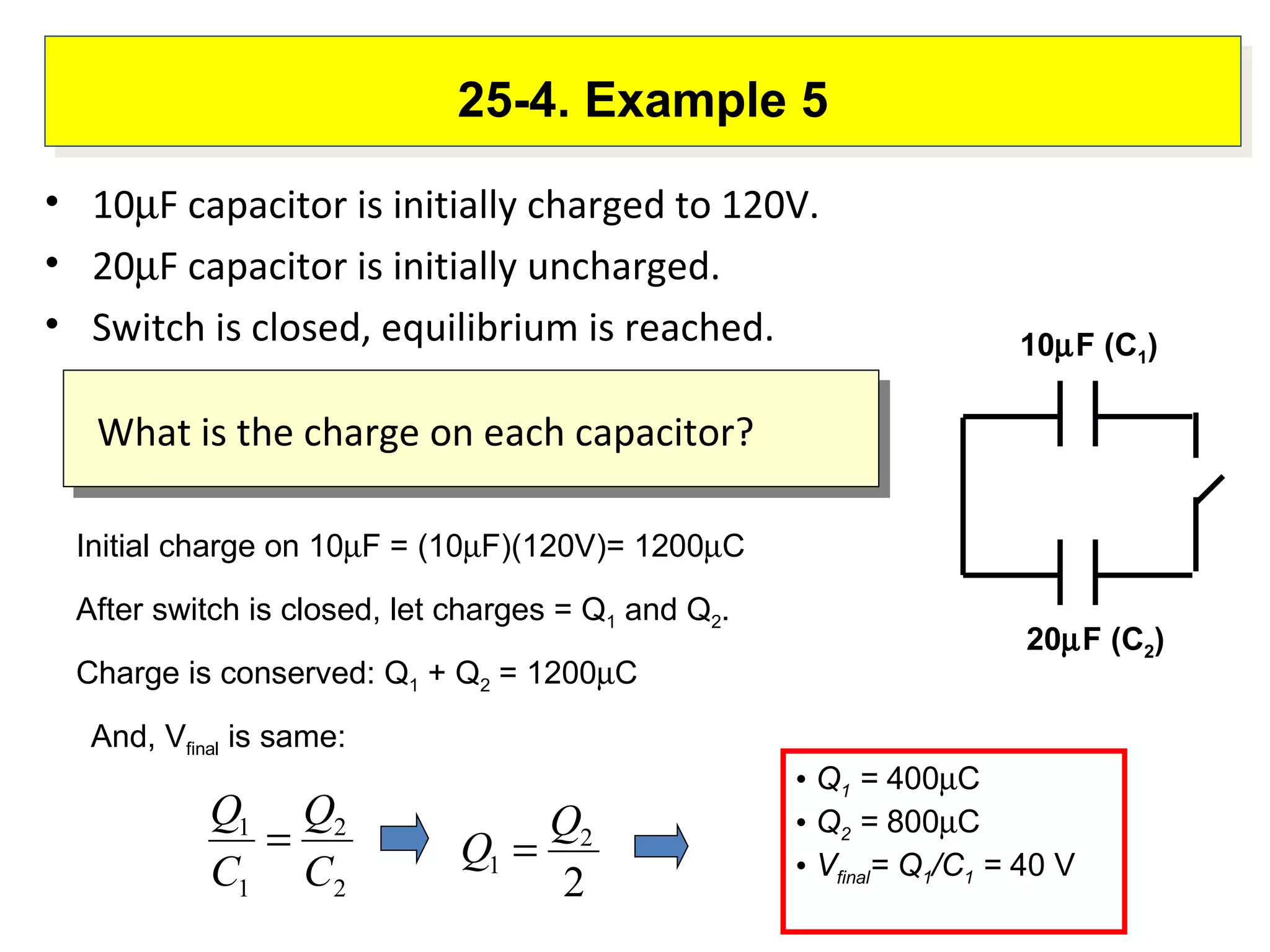 25-4. Example 5

• 10μF capacitor is initially charged to 120V.
• 20μF capacitor is initially uncharged.
• Switch is closed, equilibrium is reached.

What is the charge on each capacitor?

10μF ($C_1$)

20μF ($C_2$)

Initial charge on 10μF = (10μF)(120V)= 1200μC

After switch is closed, let charges = $Q_1$ and $Q_2$.

Charge is conserved: $Q_1 + Q_2 = 1200\mu C$

And, $V_{final}$ is same:

$\frac{Q_1}{C_1} = \frac{Q_2}{C_2}$ $Q_1 = \frac{Q_2}{2}$

• $Q_1 = 400\mu C$
• $Q_2 = 800\mu C$
• $V_{final} = Q_1/C_1 = 40$ V